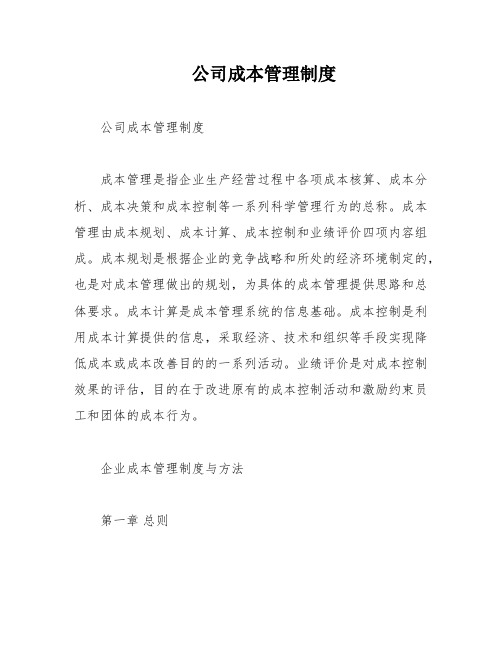 公司成本管理制度

公司成本管理制度

成本管理是指企业生产经营过程中各项成本核算、成本分析、成本决策和成本控制等一系列科学管理行为的总称。成本管理由成本规划、成本计算、成本控制和业绩评价四项内容组成。成本规划是根据企业的竞争战略和所处的经济环境制定的，也是对成本管理做出的规划，为具体的成本管理提供思路和总体要求。成本计算是成本管理系统的信息基础。成本控制是利用成本计算提供的信息，采取经济、技术和组织等手段实现降低成本或成本改善目的的一系列活动。业绩评价是对成本控制效果的评估，目的在于改进原有的成本控制活动和激励约束员工和团体的成本行为。

企业成本管理制度与方法

第一章 总则